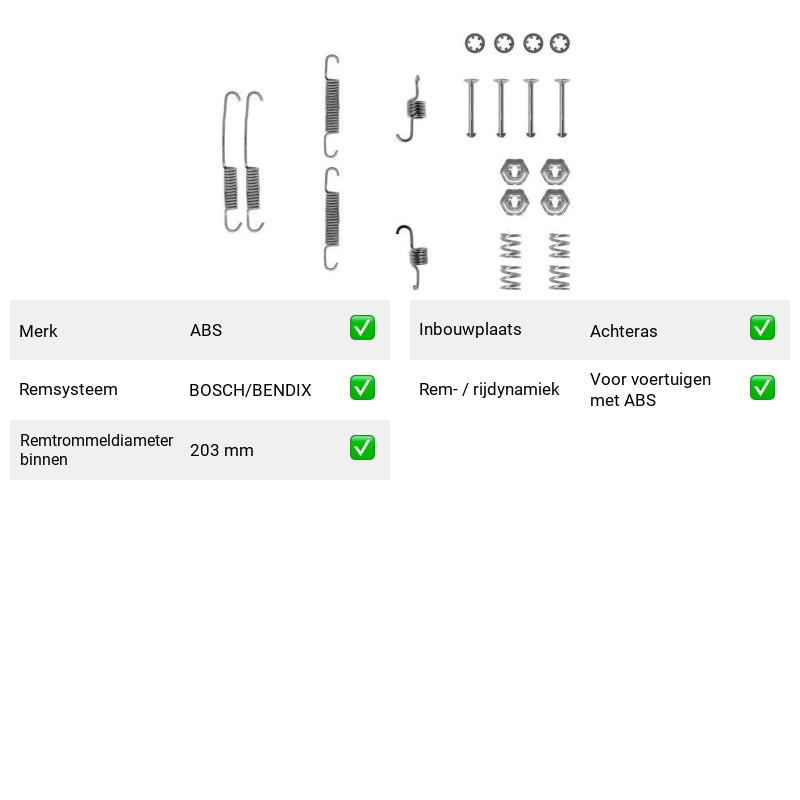 Merk ABS ☑

Remsysteem BOSCH/BENDIX ☑

Remtrommeldiameter binnen 203 mm ☑

Inbouwplaats Achteras ☑

Rem- / rijdynamiek Voor voertuigen met ABS ☑